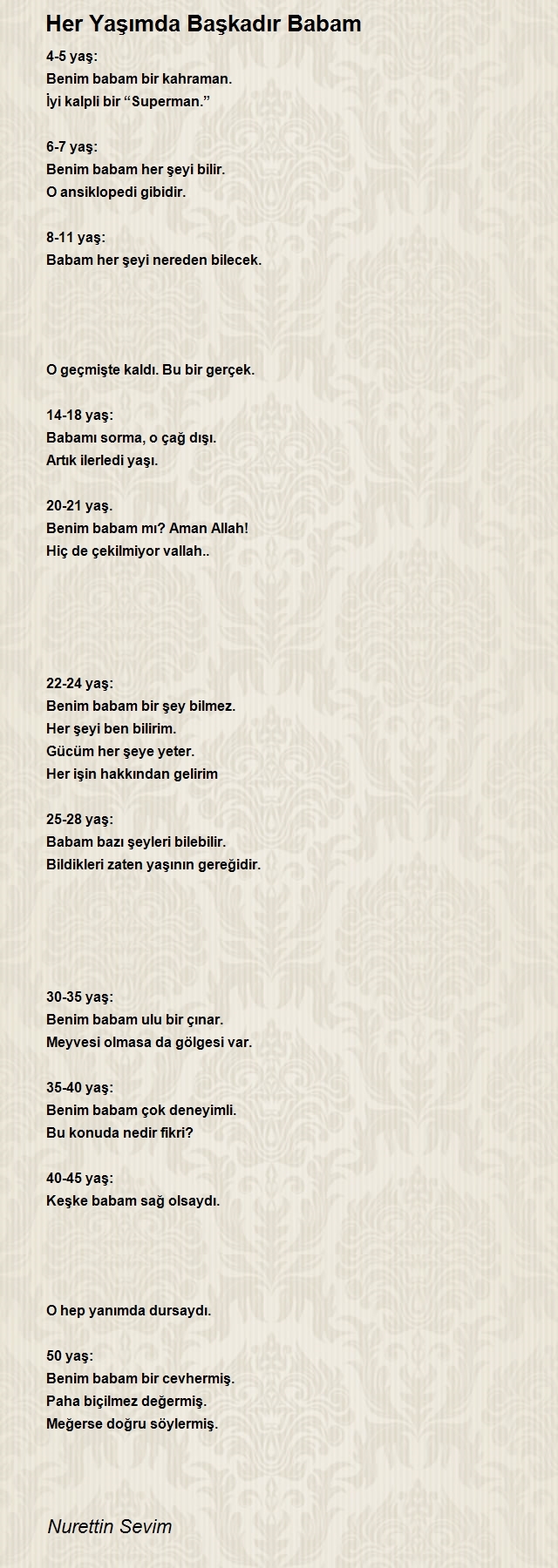 Her Yaşımda Başkadır Babam

4-5 yaş:
Benim babam bir kahraman.
İyi kalpli bir “Superman.”

6-7 yaş:
Benim babam her şeyi bilir.
O ansiklopedi gibidir.

8-11 yaş:
Babam her şeyi nereden bilecek.

O geçmişte kaldı. Bu bir gerçek.

14-18 yaş:
Babamı sorma, o çağ dışı.
Artık ilerledi yaşı.

20-21 yaş.
Benim babam mı? Aman Allah!
Hiç de çekilmiyor vallah..

22-24 yaş:
Benim babam bir şey bilmez.
Her şeyi ben bilirim.
Gücüm her şeye yeter.
Her işin hakkından gelirim

25-28 yaş:
Babam bazı şeyleri bilebilir.
Bildikleri zaten yaşının gereğidir.

30-35 yaş:
Benim babam ulu bir çınar.
Meyvesi olmasa da gölgesi var.

35-40 yaş:
Benim babam çok deneyimli.
Bu konuda nedir fikri?

40-45 yaş:
Keşke babam sağ olsaydı.

O hep yanımda dursaydı.

50 yaş:
Benim babam bir cevhermiş.
Paha biçilmez değermiş.
Meğerse doğru söylermiş.

Nurettin Sevim